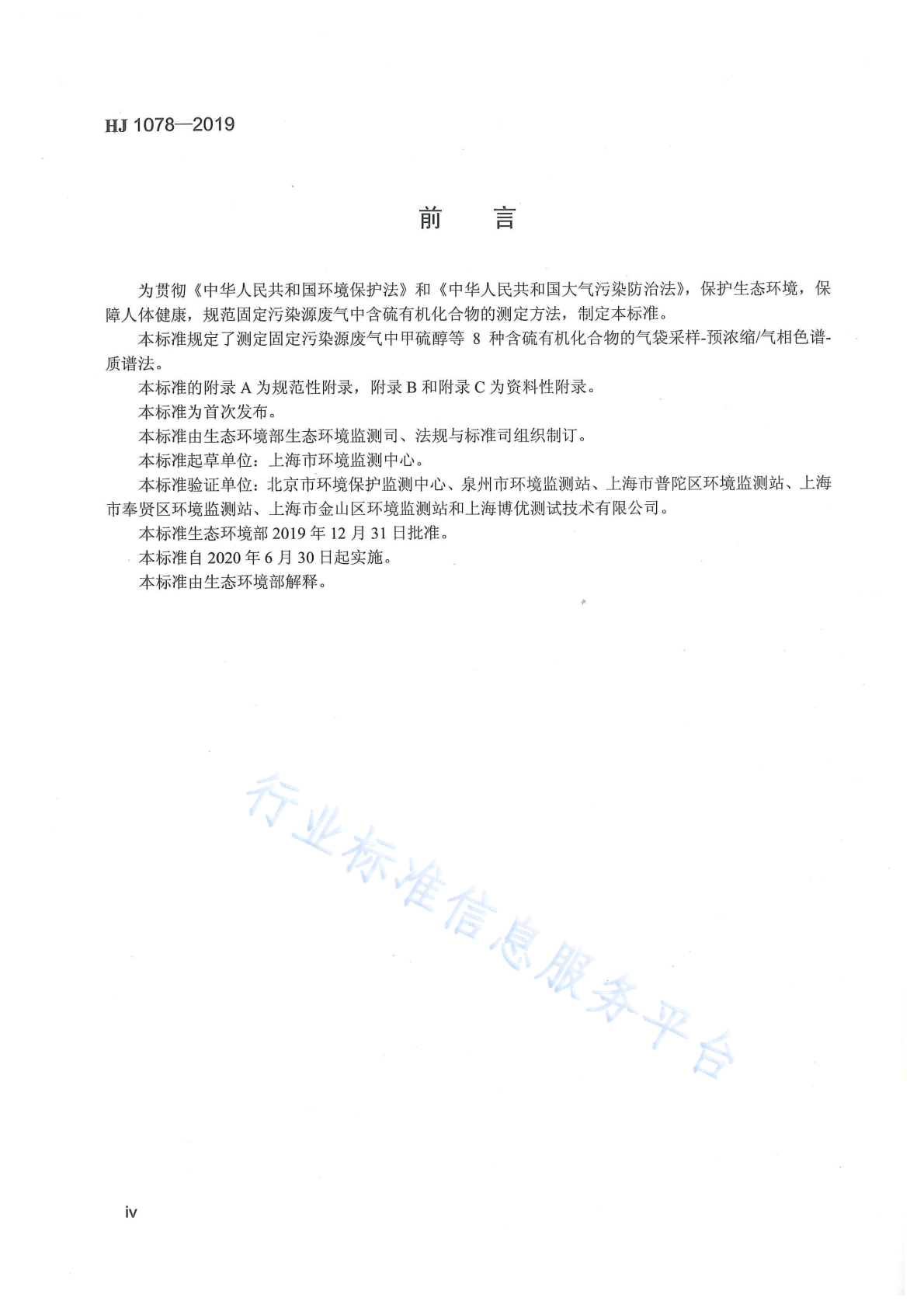 HJ 1078—2019

前　言

为贯彻《中华人民共和国环境保护法》和《中华人民共和国大气污染防治法》，保护生态环境，保障人体健康，规范固定污染源废气中含硫有机化合物的测定方法，制定本标准。

本标准规定了测定固定污染源废气中甲硫醇等 8 种含硫有机化合物的气袋采样-预浓缩/气相色谱-质谱法。

本标准的附录 A 为规范性附录，附录 B 和附录 C 为资料性附录。

本标准为首次发布。

本标准由生态环境部生态环境监测司、法规与标准司组织制订。

本标准起草单位：上海市环境监测中心。

本标准验证单位：北京市环境保护监测中心、泉州市环境监测站、上海市普陀区环境监测站、上海市奉贤区环境监测站、上海市金山区环境监测站和上海博优测试技术有限公司。

本标准生态环境部 2019 年 12 月 31 日批准。

本标准自 2020 年 6 月 30 日起实施。

本标准由生态环境部解释。

行业标准信息服务平台

iv